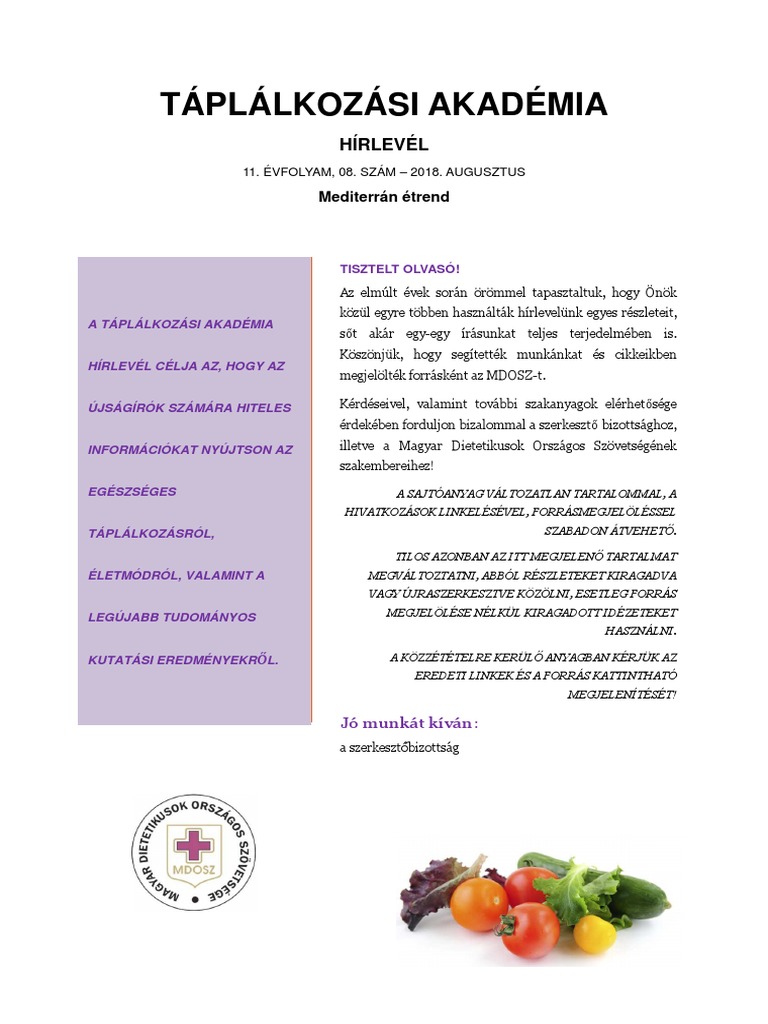 TÁPLÁLKOZÁSI AKADÉMIA

HÍRLEVÉL

11. ÉVFOLYAM, 08. SZÁM – 2018. AUGUSZTUS

Mediterrán étrend

A TÁPLÁLKOZÁSI AKADÉMIA HÍRLEVÉL CÉLJA AZ, HOGY AZ ÚJSÁGÍRÓK SZÁMÁRA HITELES INFORMÁCIÓKAT NYÚJTSON AZ EGÉSZSÉGES TÁPLÁLKOZÁSRÓL, ÉLETMÓDRÓL, VALAMINT A LEGÚJABB TUDOMÁNYOS KUTATÁSI EREDMÉNYEKRŐL.

TISZTELT OLVASÓ!

Az elmúlt évek során örömmel tapasztaltuk, hogy Önök közül egyre többen használták hírlevelünk egyes részleteit, sőt akár egy-egy írásunkat teljes terjedelmében is. Köszönjük, hogy segítették munkánkat és cikkeikben megjelölték forrásként az MDOSZ-t.

Kérdéseivel, valamint további szakanyagok elérhetősége érdekében forduljon bizalommal a szerkesztő bizottsághoz, illetve a Magyar Dietetikusok Országos Szövetségének szakembereihez!

A SAJTÓANYAG VÁLTOZATLAN TARTALOMMAL, A HIVATKOZÁSOK LINKELÉSÉVEL, FORRÁSMEGJELÖLÉSSEL SZABADON ÁTVEHETŐ.

TILOS AZONBAN AZ ITT MEGJELENŐ TARTALMAT MEGVÁLTOZTATNI, ABBÓL RÉSZLETEKET KIRAGADVA VAGY ÚJRASZERKESZTVE KÖZÖLNI, ESETLEG FORRÁS MEGJELÖLÉSE NÉLKÜL KIRAGADOTT IDÉZETEKET HASZNÁLNI.

A KÖZZÉTÉTELRE KERÜLŐ ANYAGBAN KÉRJÜK AZ EREDETI LINKEK ÉS A FORRÁS KATTINTHATÓ MEGJELENÍTÉSÉT!

Jó munkát kíván:

a szerkesztőbizottság

MAGYAR DIETETIKUSOK ORSZÁGOS SZÖVETSÉGE
MDOSZ